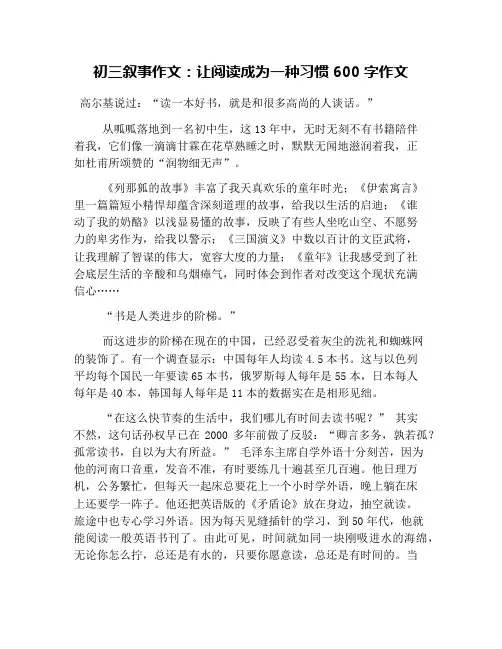 初三叙事作文：让阅读成为一种习惯 600 字作文

高尔基说过：“读一本好书，就是和很多高尚的人谈话。”

从呱呱落地到一名初中生，这 13 年中，无时无刻不有书籍陪伴着我，它们像一滴滴甘霖在花草熟睡之时，默默无闻地滋润着我，正如杜甫所颂赞的“润物细无声”。

《列那狐的故事》丰富了我天真欢乐的童年时光；《伊索寓言》里一篇篇短小精悍却蕴含深刻道理的故事，给我以生活的启迪；《谁动了我的奶酪》以浅显易懂的故事，反映了有些人坐吃山空、不愿努力的卑劣作为，给我以警示；《三国演义》中数以百计的文臣武将，让我理解了智谋的伟大，宽容大度的力量；《童年》让我感受到了社会底层生活的辛酸和乌烟瘴气，同时体会到作者对改变这个现状充满信心……

“书是人类进步的阶梯。”

而这进步的阶梯在现在的中国，已经忍受着灰尘的洗礼和蜘蛛网的装饰了。有一个调查显示：中国每年人均读 4.5 本书。这与以色列平均每个国民一年要读 65 本书，俄罗斯每人每年是 55 本，日本每人每年是 40 本，韩国每人每年是 11 本的数据实在是相形见绌。

“在这么快节奏的生活中，我们哪儿有时间去读书呢？” 其实不然，这句话孙权早已在 2000 多年前做了反驳：“卿言多务，孰若孤？孤常读书，自以为大有所益。” 毛泽东主席自学外语十分刻苦，因为他的河南口音重，发音不准，有时要练几十遍甚至几百遍。他日理万机，公务繁忙，但每天一起床总要花上一个小时学外语，晚上躺在床上还要学一阵子。他还把英语版的《矛盾论》放在身边，抽空就读。旅途中也专心学习外语。因为每天见缝插针的学习，到 50 年代，他就能阅读一般英语书刊了。由此可见，时间就如同一块刚吸进水的海绵，无论你怎么拧，总还是有水的，只要你愿意读，总还是有时间的。当